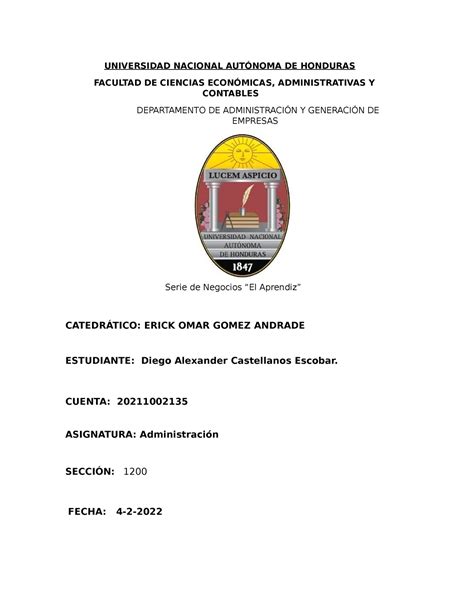 UNIVERSIDAD NACIONAL AUTÓNOMA DE HONDURAS

FACULTAD DE CIENCIAS ECONÓMICAS, ADMINISTRATIVAS Y CONTABLES

DEPARTAMENTO DE ADMINISTRACIÓN Y GENERACIÓN DE EMPRESAS

LUCEM ASPICIO

UNIVERSIDAD NACIONAL AUTÓNOMA DE HONDURAS

1847

Serie de Negocios "El Aprendiz"

CATEDRÁTICO: ERICK OMAR GOMEZ ANDRADE

ESTUDIANTE: Diego Alexander Castellanos Escobar.

CUENTA: 20211002135

ASIGNATURA: Administración

SECCIÓN: 1200

FECHA: 4-2-2022